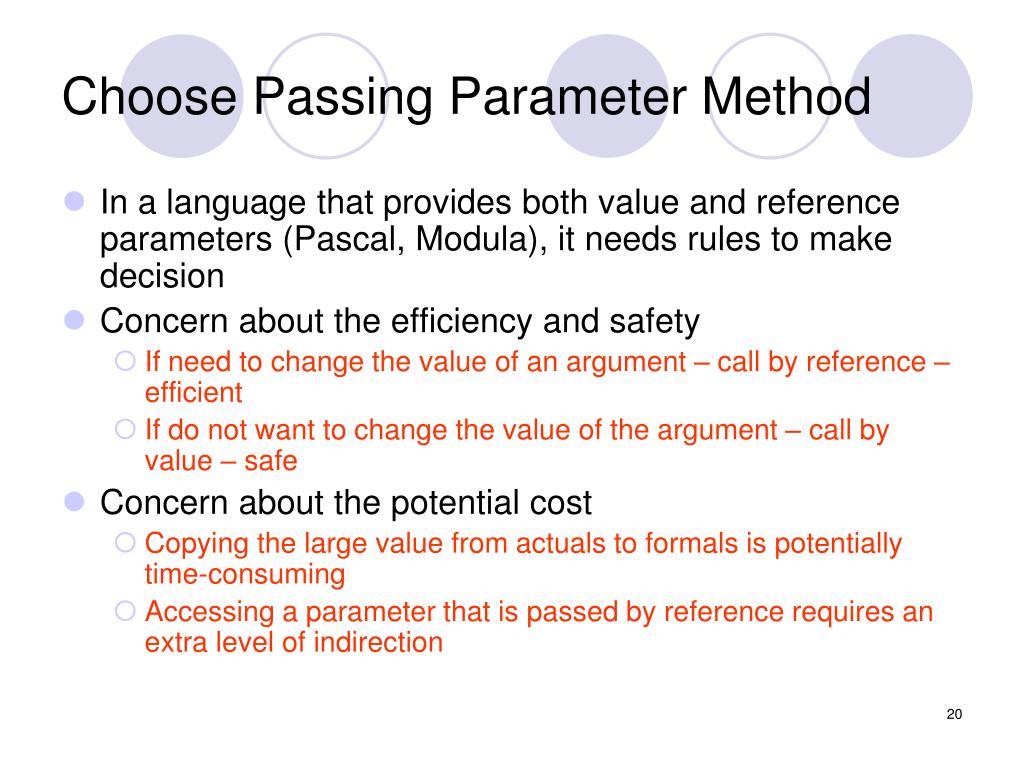 Choose Passing Parameter Method

In a language that provides both value and reference parameters (Pascal, Modula), it needs rules to make decision

Concern about the efficiency and safety

If need to change the value of an argument – call by reference – efficient

If do not want to change the value of the argument – call by value – safe

Concern about the potential cost

Copying the large value from actuals to formals is potentially time-consuming

Accessing a parameter that is passed by reference requires an extra level of indirection

20